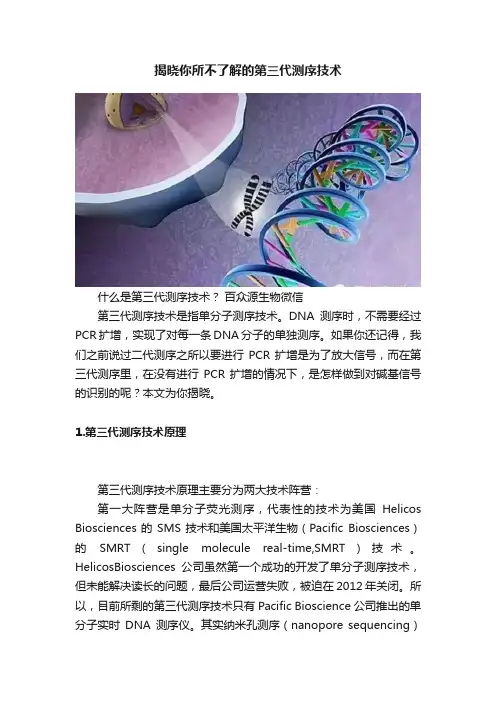 揭晓你所不了解的第三代测序技术

什么是第三代测序技术？ 百众源生物微信

第三代测序技术是指单分子测序技术。DNA测序时，不需要经过PCR扩增，实现了对每一条DNA分子的单独测序。如果你还记得，我们之前说过二代测序之所以要进行PCR扩增是为了放大信号，而在第三代测序里，在没有进行PCR扩增的情况下，是怎样做到对碱基信号的识别的呢？本文为你揭晓。

1.第三代测序技术原理

第三代测序技术原理主要分为两大技术阵营：

第一大阵营是单分子荧光测序，代表性的技术为美国Helicos Biosciences的SMS技术和美国太平洋生物（Pacific Biosciences）的SMRT（single molecule real-time,SMRT）技术。HelicosBiosciences公司虽然第一个成功的开发了单分子测序技术，但未能解决读长的问题，最后公司运营失败，被迫在2012年关闭。所以，目前所剩的第三代测序技术只有Pacific Bioscience公司推出的单分子实时DNA测序仪。其实纳米孔测序（nanopore sequencing）